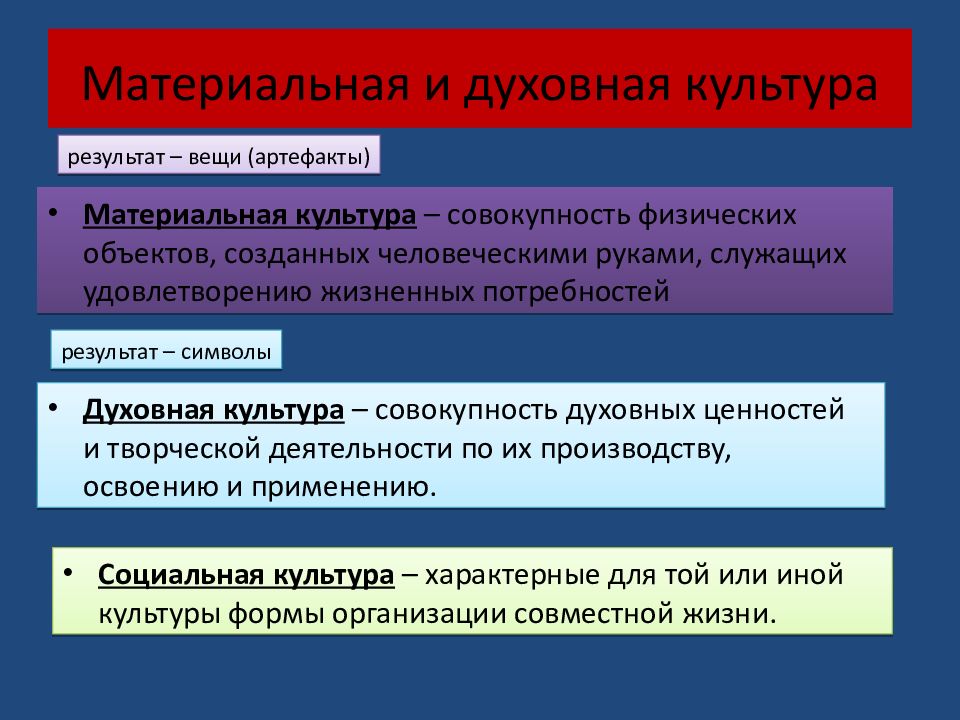 Материальная и духовная культура

результат – вещи (артефакты)

• Материальная культура – совокупность физических объектов, созданных человеческими руками, служащих удовлетворению жизненных потребностей

результат – символы

• Духовная культура – совокупность духовных ценностей и творческой деятельности по их производству, освоению и применению.

• Социальная культура – характерные для той или иной культуры формы организации совместной жизни.